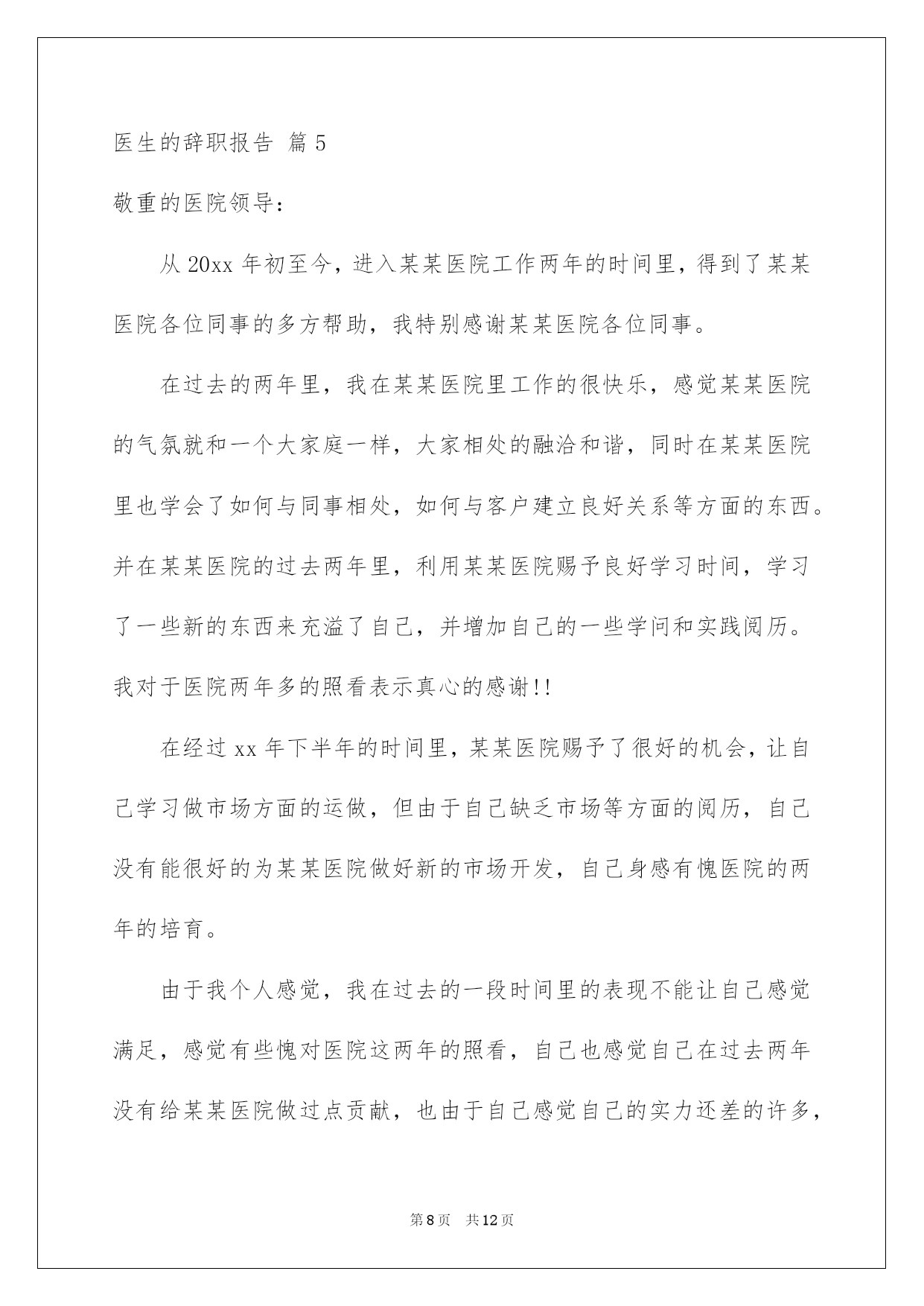 医生的辞职报告 篇5

敬重的医院领导：

从20xx年初至今，进入某某医院工作两年的时间里，得到了某某医院各位同事的多方帮助，我特别感谢某某医院各位同事。

在过去的两年里，我在某某医院里工作的很快乐，感觉某某医院的气氛就和一个大家庭一样，大家相处的融洽和谐，同时在某某医院里也学会了如何与同事相处，如何与客户建立良好关系等方面的东西。并在某某医院的过去两年里，利用某某医院赐予良好学习时间，学习了一些新的东西来充溢了自己，并增加自己的一些学问和实践阅历。我对于医院两年多的照看表示真心的感谢!!

在经过xx年下半年的时间里，某某医院赐予了很好的机会，让自己学习做市场方面的运做，但由于自己缺乏市场等方面的阅历，自己没有能很好的为某某医院做好新的市场开发，自己身感有愧医院的两年的培育。

由于我个人感觉，我在过去的一段时间里的表现不能让自己感觉满足，感觉有些愧对医院这两年的照看，自己也感觉自己在过去两年没有给某某医院做过点贡献，也由于自己感觉自己的实力还差的许多，

第8页 共12页